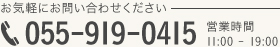 お気軽にお問い合わせください

055-919-0415

営業時間
11:00 - 19:00